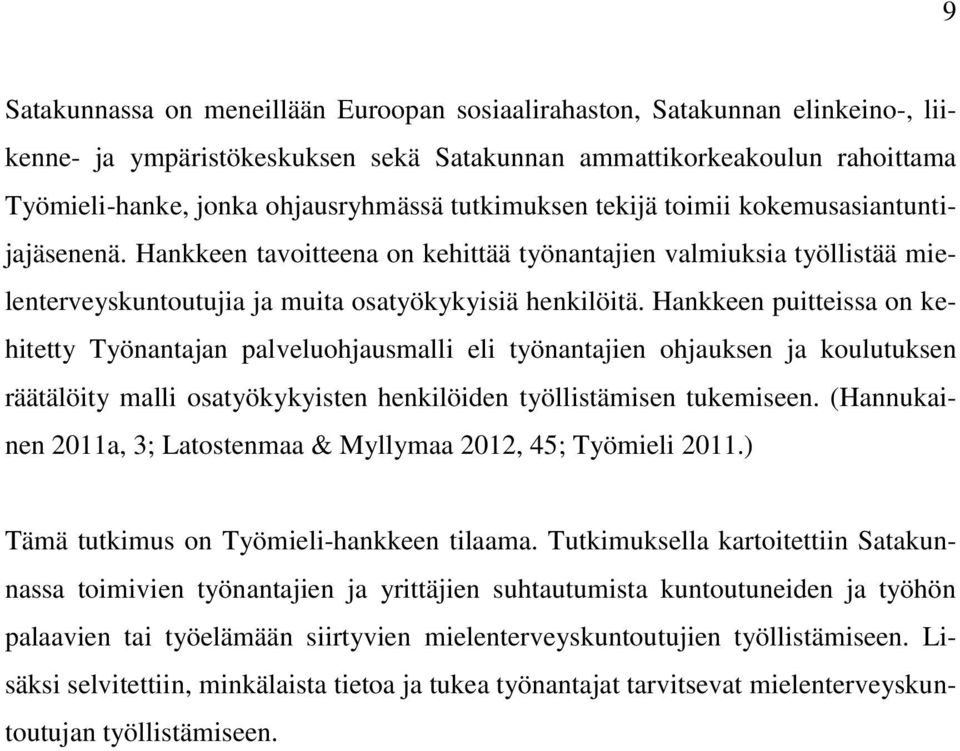 9

Satakunnassa on meneillään Euroopan sosiaalirahaston, Satakunnan elinkeino-, liikenne- ja ympäristökeskuksen sekä Satakunnan ammattikorkeakoulun rahoittama Työmieli-hanke, jonka ohjausryhmässä tutkimuksen tekijä toimii kokemusasiantuntijajäsenenä. Hankkeen tavoitteena on kehittää työnantajien valmiuksia työllistää mielenterveyskuntoutujia ja muita osatyökykyisiä henkilöitä. Hankkeen puitteissa on kehitetty Työnantajan palveluohjausmalli eli työnantajien ohjauksen ja koulutuksen räätälöity malli osatyökykyisten henkilöiden työllistämisen tukemiseen. (Hannukainen 2011a, 3; Latostenmaa & Myllymaa 2012, 45; Työmieli 2011.)

Tämä tutkimus on Työmieli-hankkeen tilaama. Tutkimuksella kartoitettiin Satakunnassa toimivien työnantajien ja yrittäjien suhtautumista kuntoutuneiden ja työhön palaavien tai työelämään siirtyvien mielenterveyskuntoutujien työllistämiseen. Lisäksi selvitettiin, minkälaista tietoa ja tukea työnantajat tarvitsevat mielenterveyskuntoutujan työllistämiseen.